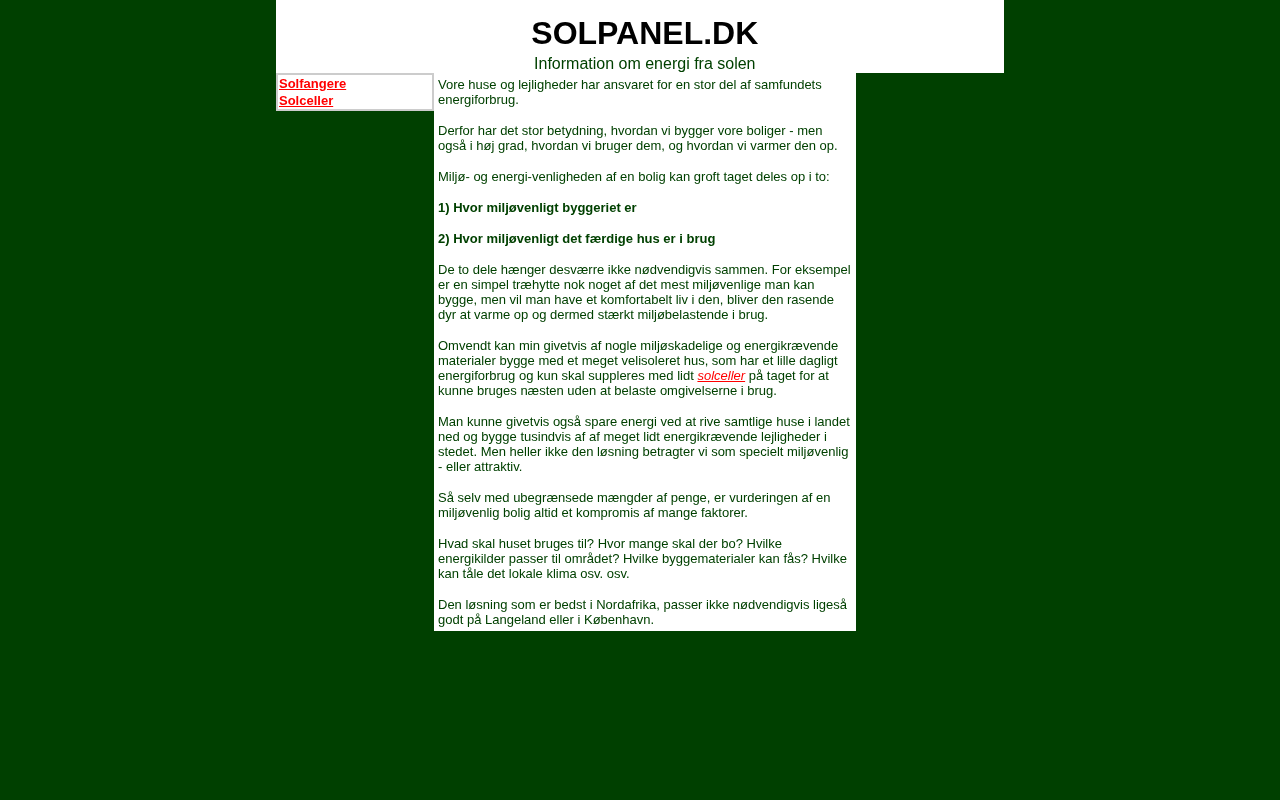 SOLPANEL.DK

Information om energi fra solen

Solfangere
Solceller

Vore huse og lejligheder har ansvaret for en stor del af samfundets energiforbrug.

Derfor har det stor betydning, hvordan vi bygger vore boliger - men også i høj grad, hvordan vi bruger dem, og hvordan vi varmer den op.

Miljø- og energi-venligheden af en bolig kan groft taget deles op i to:

1) Hvor miljøvenligt byggeriet er

2) Hvor miljøvenligt det færdige hus er i brug

De to dele hænger desværre ikke nødvendigvis sammen. For eksempel er en simpel træhytte nok noget af det mest miljøvenlige man kan bygge, men vil man have et komfortabelt liv i den, bliver den rasende dyr at varme op og dermed stærkt miljøbelastende i brug.

Omvendt kan min givetvis af nogle miljøskadelige og energikrævende materialer bygge med et meget velisoleret hus, som har et lille dagligt energiforbrug og kun skal suppleres med lidt solceller på taget for at kunne bruges næsten uden at belaste omgivelserne i brug.

Man kunne givetvis også spare energi ved at rive samtlige huse i landet ned og bygge tusindvis af af meget lidt energikrævende lejligheder i stedet. Men heller ikke den løsning betragter vi som specielt miljøvenlig - eller attraktiv.

Så selv med ubegrænsede mængder af penge, er vurderingen af en miljøvenlig bolig altid et kompromis af mange faktorer.

Hvad skal huset bruges til? Hvor mange skal der bo? Hvilke energikilder passer til området? Hvilke byggematerialer kan fås? Hvilke kan tåle det lokale klima osv. osv.

Den løsning som er bedst i Nordafrika, passer ikke nødvendigvis ligeså godt på Langeland eller i København.